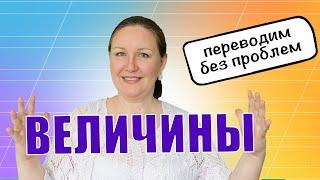 переводим без проблем

ВЕЛИЧИНЫ